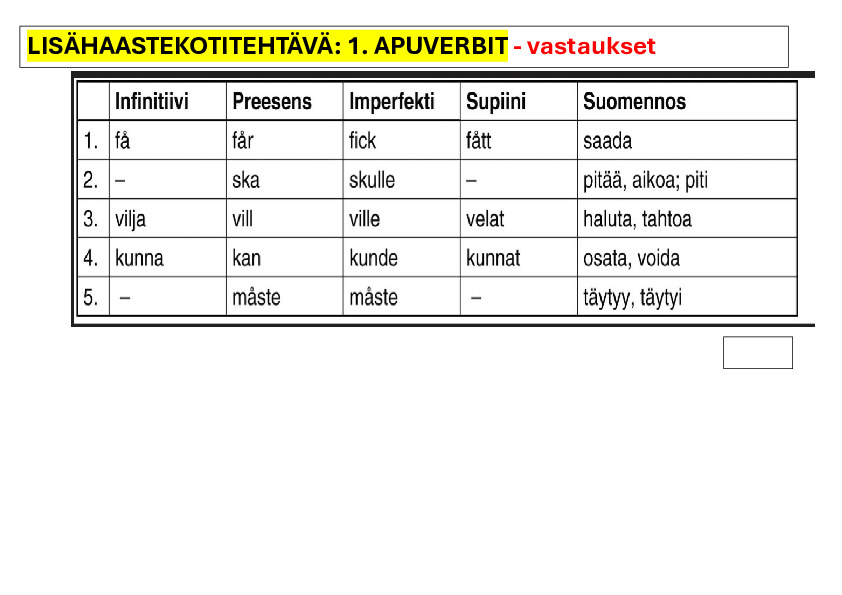 LISÄHAASTEKOTITEHTÄVÄ: 1. APUVERBIT - vastaukset

| | Infinitiivi | Preesens | Imperfekti | Supiini | Suomennos |
|---|---|---|---|---|---|
| 1. | få | får | fick | fått | saada |
| 2. | – | ska | skulle | – | pitää, aikoa; piti |
| 3. | vilja | vill | ville | velat | haluta, tahtoa |
| 4. | kunna | kan | kunde | kunnat | osata, voida |
| 5. | – | måste | måste | – | täytyy, täytyi |